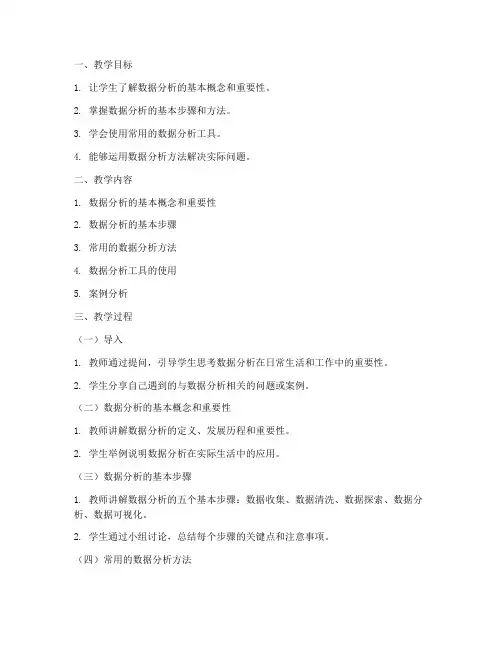 一、教学目标

1. 让学生了解数据分析的基本概念和重要性。

2. 掌握数据分析的基本步骤和方法。

3. 学会使用常用的数据分析工具。

4. 能够运用数据分析方法解决实际问题。

二、教学内容

1. 数据分析的基本概念和重要性

2. 数据分析的基本步骤

3. 常用的数据分析方法

4. 数据分析工具的使用

5. 案例分析

三、教学过程

（一）导入

1. 教师通过提问，引导学生思考数据分析在日常生活和工作中的重要性。

2. 学生分享自己遇到的与数据分析相关的问题或案例。

（二）数据分析的基本概念和重要性

1. 教师讲解数据分析的定义、发展历程和重要性。

2. 学生举例说明数据分析在实际生活中的应用。

（三）数据分析的基本步骤

1. 教师讲解数据分析的五个基本步骤：数据收集、数据清洗、数据探索、数据分析、数据可视化。

2. 学生通过小组讨论，总结每个步骤的关键点和注意事项。

（四）常用的数据分析方法